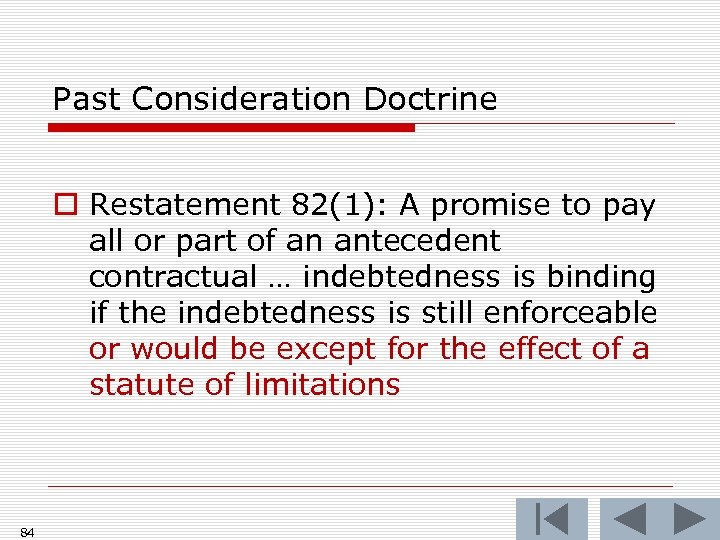 Past Consideration Doctrine

Restatement 82(1): A promise to pay all or part of an antecedent contractual … indebtedness is binding if the indebtedness is still enforceable or would be except for the effect of a statute of limitations

84